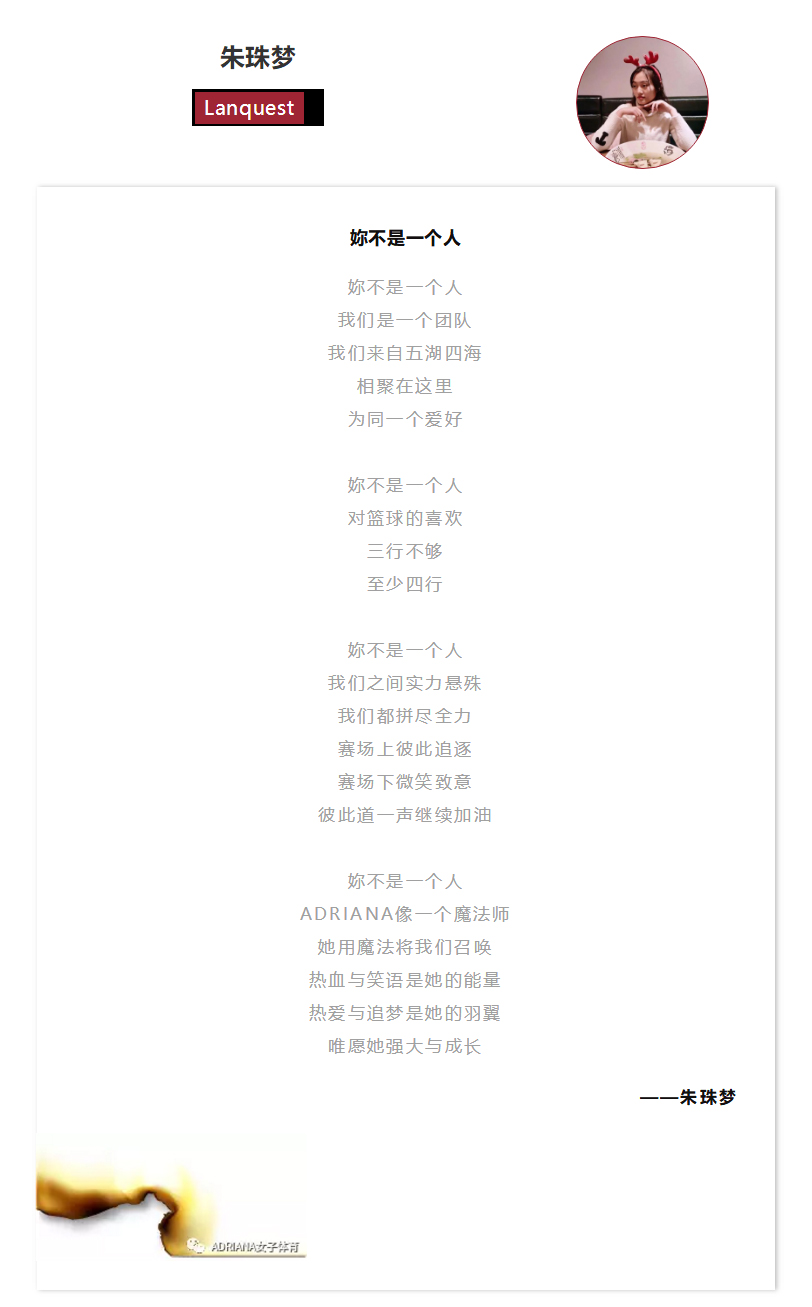 朱珠梦

Lanquest

妳不是一个人

妳不是一个人
我们是一个团队
我们来自五湖四海
相聚在这里
为同一个爱好

妳不是一个人
对篮球的喜欢
三行不够
至少四行

妳不是一个人
我们之间实力悬殊
我们都拼尽全力
赛场上彼此追逐
赛场下微笑致意
彼此道一声继续加油

妳不是一个人
ADRIANA像一个魔法师
她用魔法将我们召唤
热血与笑语是她的能量
热爱与追梦是她的羽翼
唯愿她强大与成长

——朱珠梦

ADRIANA女子体育